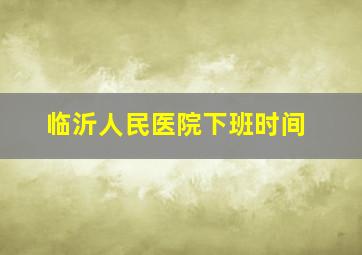 临沂人民医院下班时间